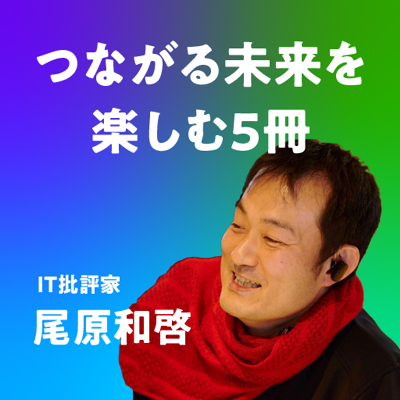 つながる未来を楽しむ5冊

IT批評家
尾原和啓